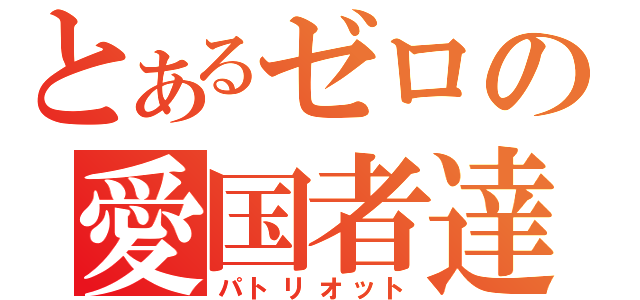 とあるゼロの
愛国者達
パトリオット